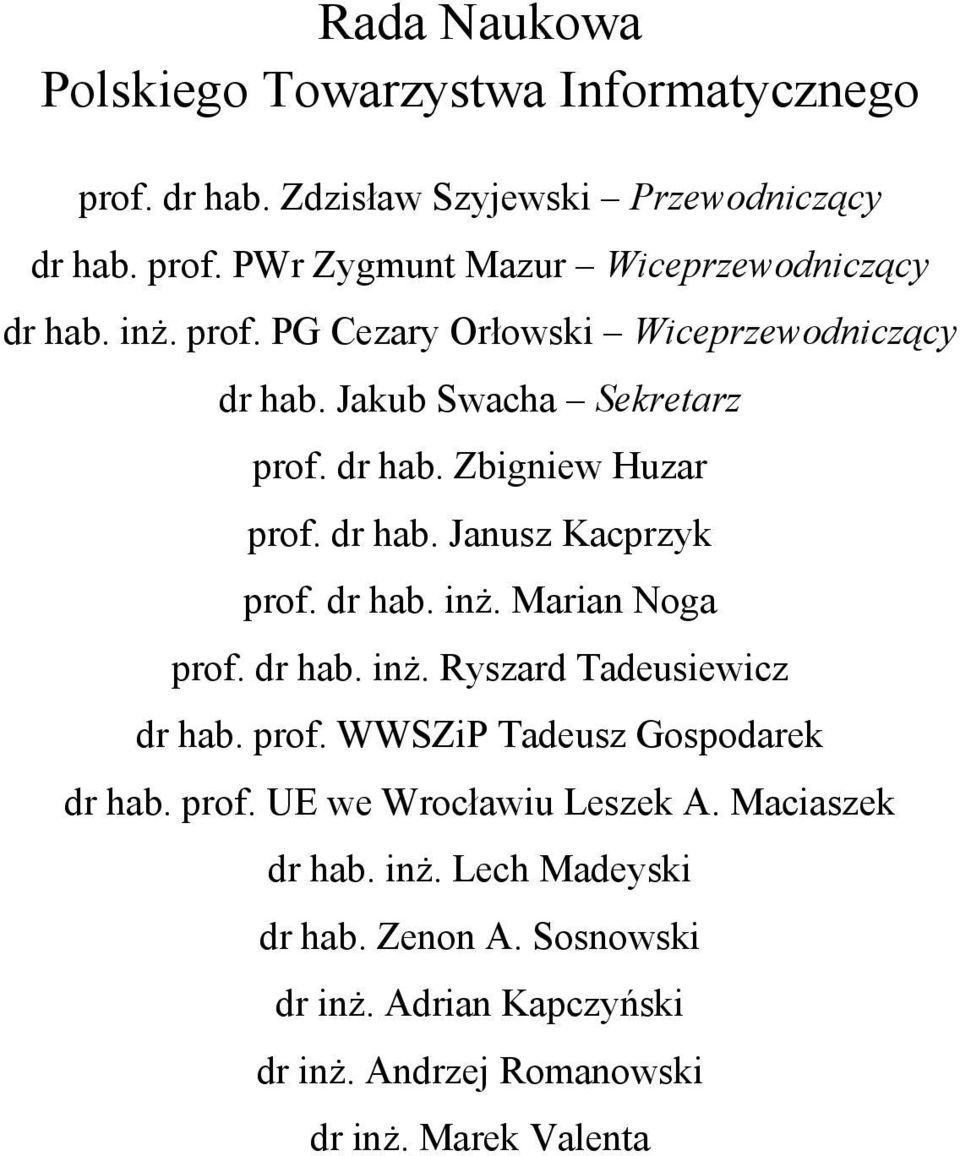 Rada Naukowa
Polskiego Towarzystwa Informatycznego

prof. dr hab. Zdzisław Szyjewski – Przewodniczący
dr hab. prof. PWr Zygmunt Mazur – Wiceprzewodniczący
dr hab. inż. prof. PG Cezary Orłowski – Wiceprzewodniczący
dr hab. Jakub Swacha – Sekretarz
prof. dr hab. Zbigniew Huzar
prof. dr hab. Janusz Kacprzyk
prof. dr hab. inż. Marian Noga
prof. dr hab. inż. Ryszard Tadeusiewicz
dr hab. prof. WWSZiP Tadeusz Gospodarek
dr hab. prof. UE we Wrocławiu Leszek A. Maciaszek
dr hab. inż. Lech Madeyski
dr hab. Zenon A. Sosnowski
dr inż. Adrian Kapczyński
dr inż. Andrzej Romanowski
dr inż. Marek Valenta